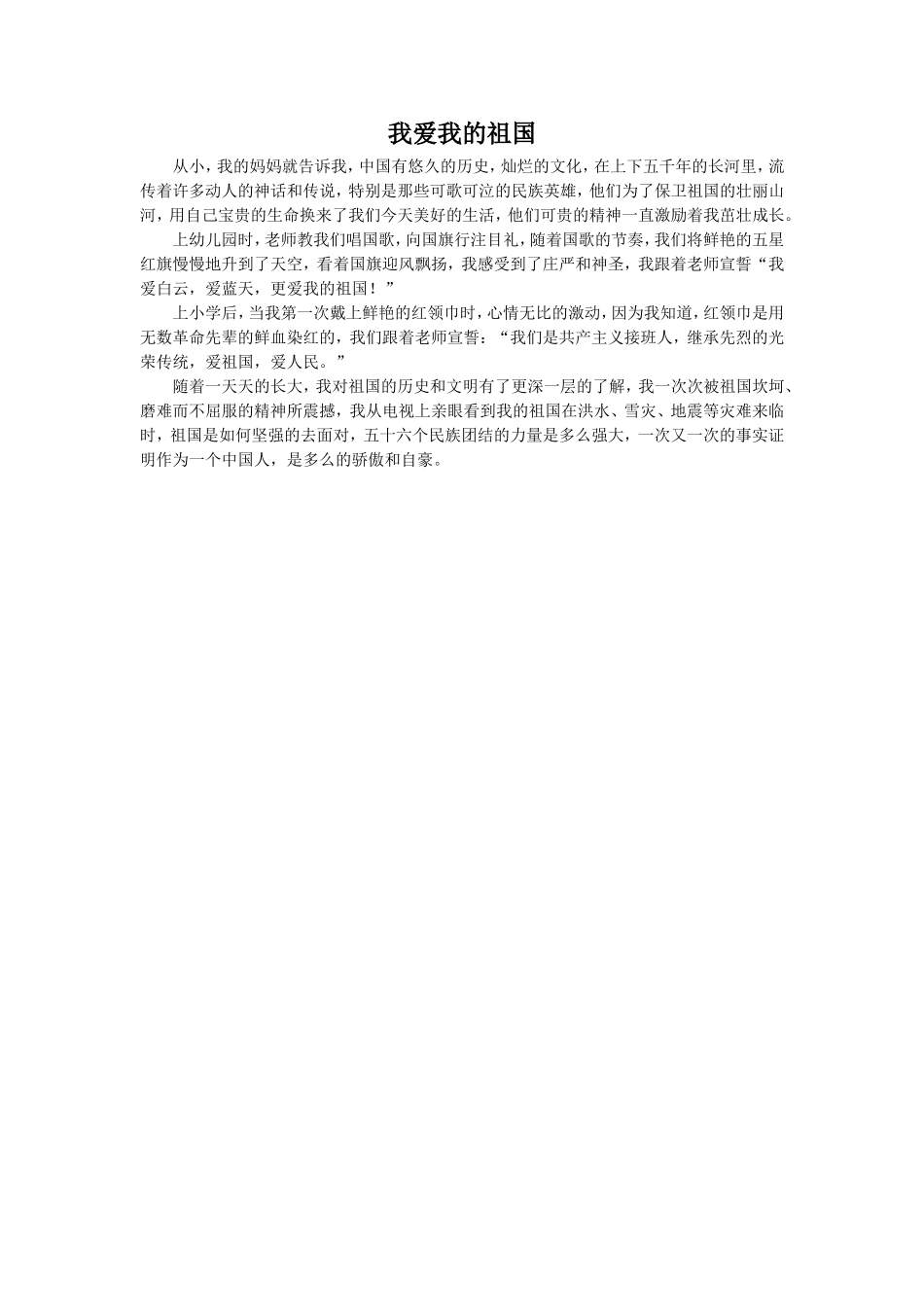 我爱我的祖国

从小，我的妈妈就告诉我，中国有悠久的历史，灿烂的文化，在上下五千年的长河里，流传着许多动人的神话和传说，特别是那些可歌可泣的民族英雄，他们为了保卫祖国的壮丽山河，用自己宝贵的生命换来了我们今天美好的生活，他们可贵的精神一直激励着我茁壮成长。

上幼儿园时，老师教我们唱国歌，向国旗行注目礼，随着国歌的节奏，我们将鲜艳的五星红旗慢慢地升到了天空，看着国旗迎风飘扬，我感受到了庄严和神圣，我跟着老师宣誓“我爱白云，爱蓝天，更爱我的祖国！”

上小学后，当我第一次戴上鲜艳的红领巾时，心情无比的激动，因为我知道，红领巾是用无数革命先辈的鲜血染红的，我们跟着老师宣誓：“我们是共产主义接班人，继承先烈的光荣传统，爱祖国，爱人民。”

随着一天天的长大，我对祖国的历史和文明有了更深一层的了解，我一次次被祖国坎坷、磨难而不屈服的精神所震撼，我从电视上亲眼看到我的祖国在洪水、雪灾、地震等灾难来临时，祖国是如何坚强的去面对，五十六个民族团结的力量是多么强大，一次又一次的事实证明作为一个中国人，是多么的骄傲和自豪。